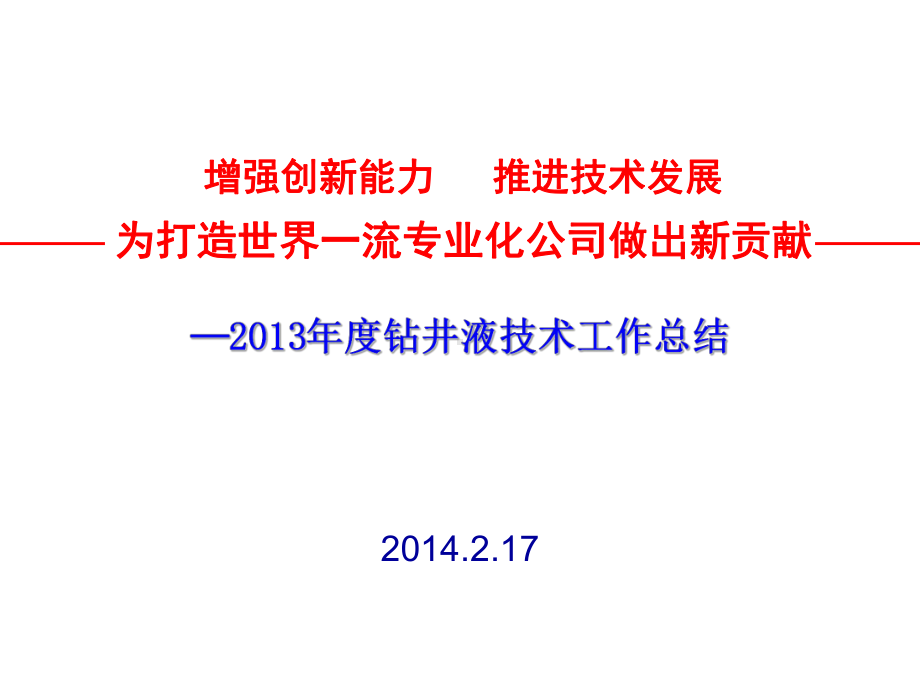 增强创新能力　推进技术发展

——为打造世界一流专业化公司做出新贡献——

—2013年度钻井液技术工作总结

2014.2.17